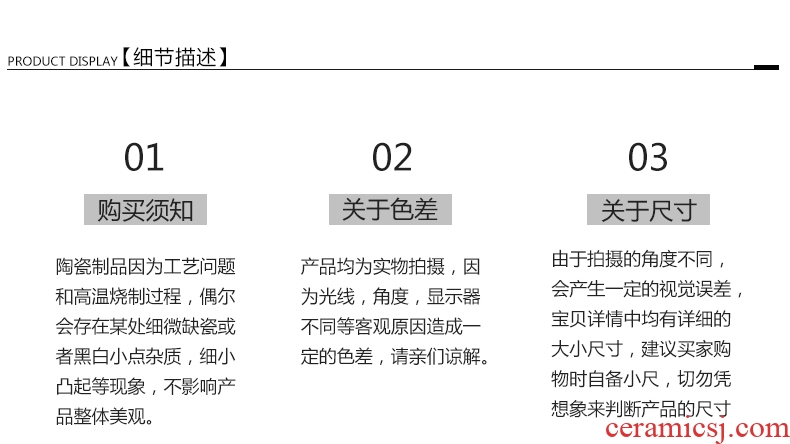 PRODUCT DISPLAY【细节描述】

01

购买须知

陶瓷制品因为工艺问题和高温烧制过程，偶尔会存在某处细微缺瓷或者黑白小点杂质，细小凸起等现象，不影响产品整体美观。

02

关于色差

产品均为实物拍摄，因为光线，角度，显示器不同等客观原因造成一定的色差，请亲们谅解。

03

关于尺寸

由于拍摄的角度不同，会产生一定的视觉误差，宝贝详情中均有详细的大小尺寸，建议买家购物时自备小尺，切勿凭想象来判断产品的尺寸

ceramicsj.com